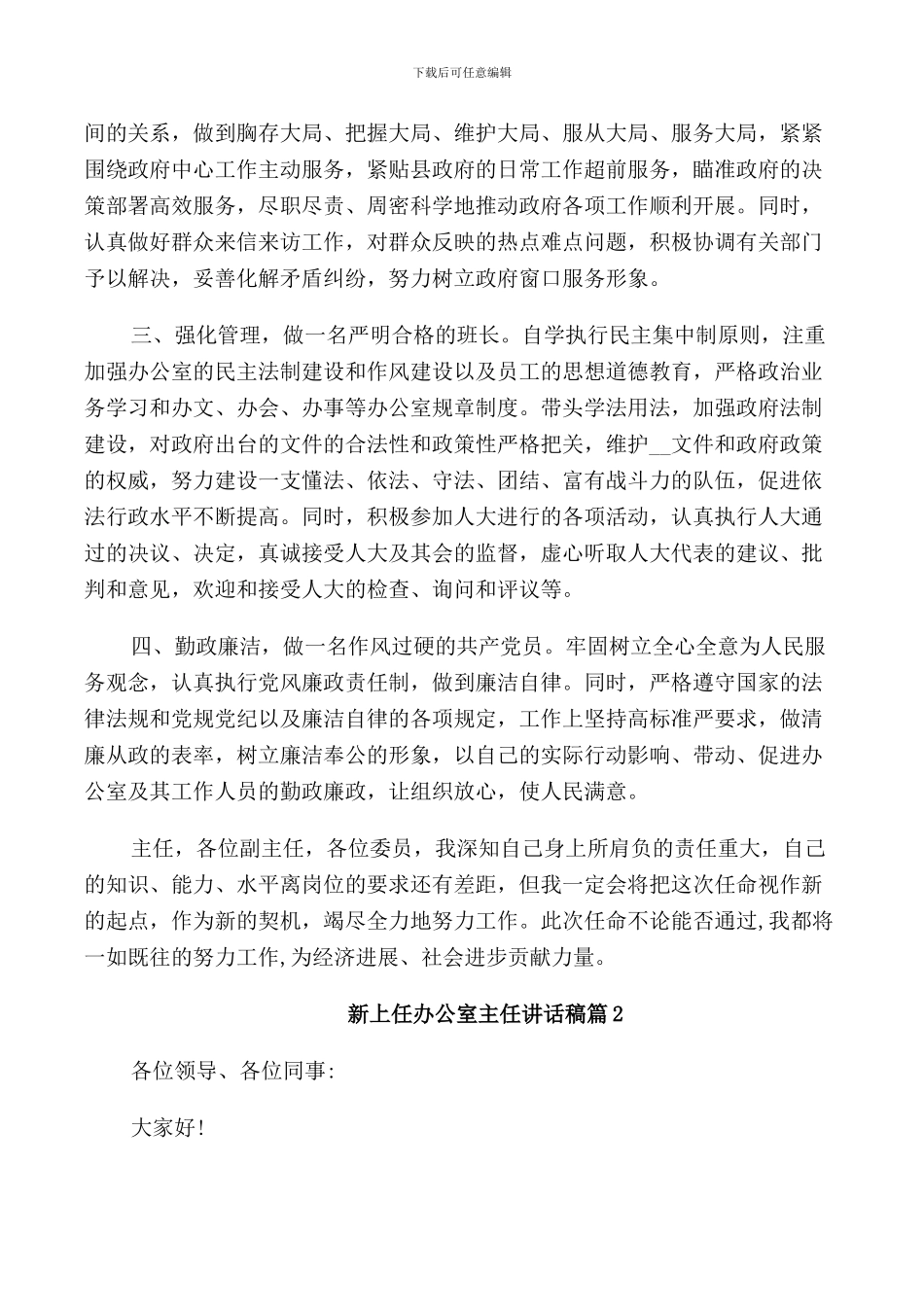 下载后可任意编辑

间的关系，做到胸存大局、把握大局、维护大局、服从大局、服务大局，紧紧围绕政府中心工作主动服务，紧贴县政府的日常工作超前服务，瞄准政府的决策部署高效服务，尽职尽责、周密科学地推动政府各项工作顺利开展。同时，认真做好群众来信来访工作，对群众反映的热点难点问题，积极协调有关部门予以解决，妥善化解矛盾纠纷，努力树立政府窗口服务形象。

三、强化管理，做一名严明合格的班长。自学执行民主集中制原则，注重加强办公室的民主法制建设和作风建设以及员工的思想道德教育，严格政治业务学习和办文、办会、办事等办公室规章制度。带头学法用法，加强政府法制建设，对政府出台的文件的合法性和政策性严格把关，维护__文件和政府政策的权威，努力建设一支懂法、依法、守法、团结、富有战斗力的队伍，促进依法行政水平不断提高。同时，积极参加人大进行的各项活动，认真执行人大通过的决议、决定，真诚接受人大及其会的监督，虚心听取人大代表的建议、批判和意见，欢迎和接受人大的检查、询问和评议等。

四、勤政廉洁，做一名作风过硬的共产党员。牢固树立全心全意为人民服务观念，认真执行党风廉政责任制，做到廉洁自律。同时，严格遵守国家的法律法规和党规党纪以及廉洁自律的各项规定，工作上坚持高标准严要求，做清廉从政的表率，树立廉洁奉公的形象，以自己的实际行动影响、带动、促进办公室及其工作人员的勤政廉政，让组织放心，使人民满意。

主任，各位副主任，各位委员，我深知自己身上所肩负的责任重大，自己的知识、能力、水平离岗位的要求还有差距，但我一定会将把这次任命视作新的起点，作为新的契机，竭尽全力地努力工作。此次任命不论能否通过,我都将一如既往的努力工作,为经济进展、社会进步贡献力量。

新上任办公室主任讲话稿篇2

各位领导、各位同事:

大家好!